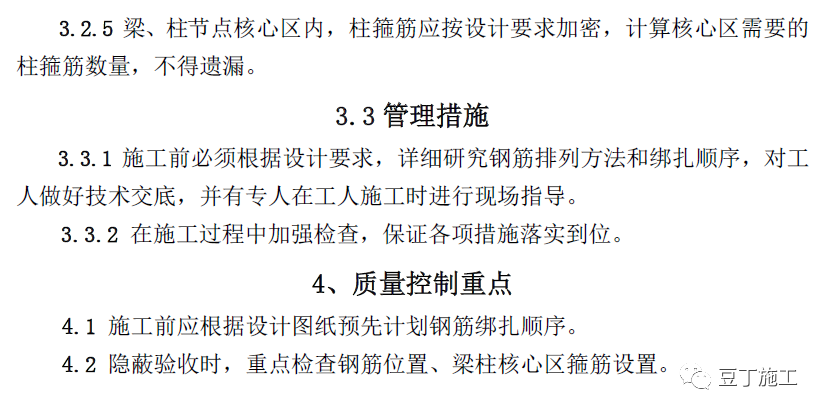 3.2.5 梁、柱节点核心区内，柱箍筋应按设计要求加密，计算核心区需要的柱箍筋数量，不得遗漏。

3.3 管理措施

3.3.1 施工前必须根据设计要求，详细研究钢筋排列方法和绑扎顺序，对工人做好技术交底，并有专人在工人施工时进行现场指导。

3.3.2 在施工过程中加强检查，保证各项措施落实到位。

4、质量控制重点

4.1 施工前应根据设计图纸预先计划钢筋绑扎顺序。

4.2 隐蔽验收时，重点检查钢筋位置、梁柱核心区箍筋设置。

豆丁施工